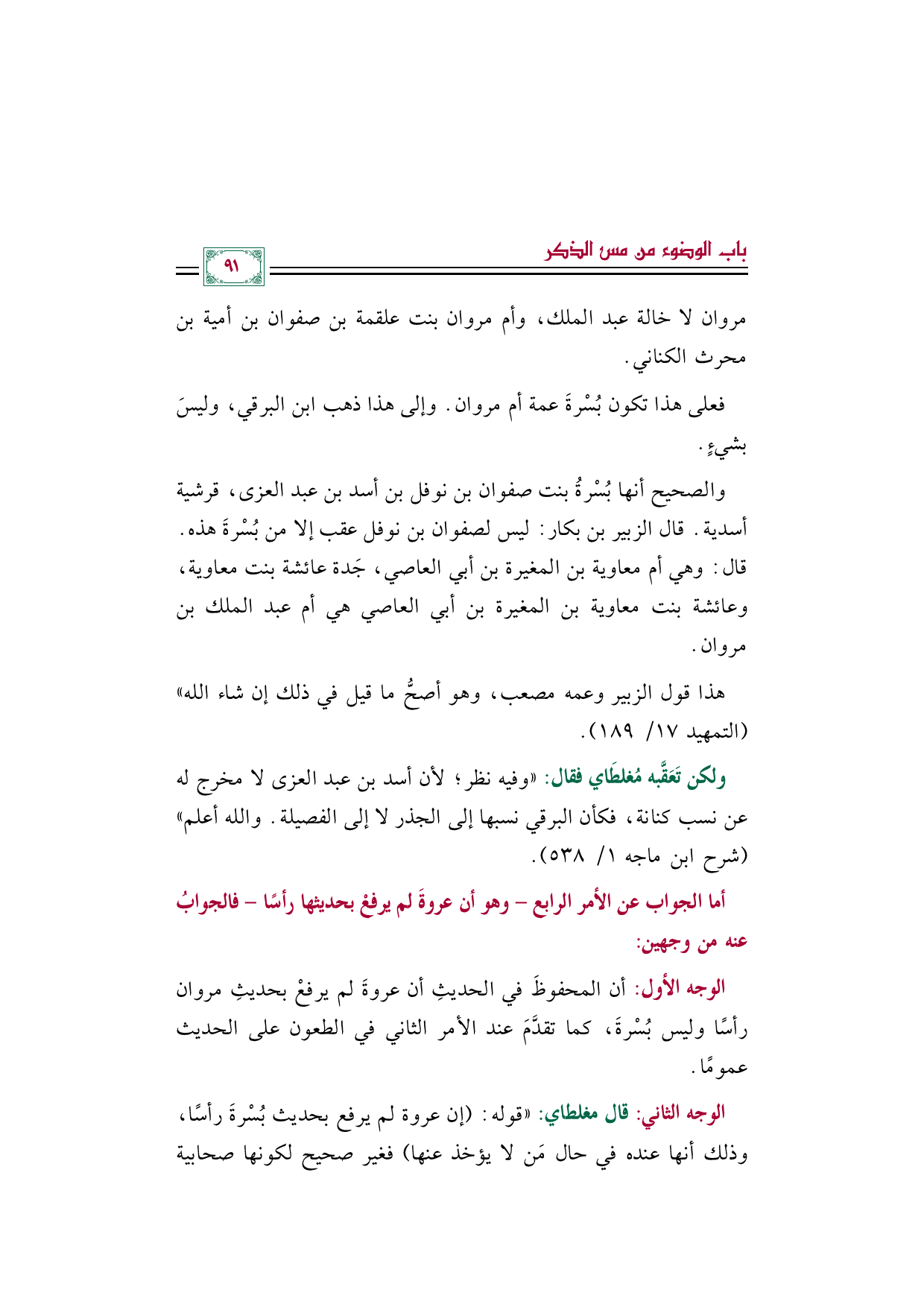 باب الوضوء من مس الذكر

٩١

مروان لا خالة عبد الملك، وأم مروان بنت علقمة بن صفوان بن أمية بن محرث الكناني.

فعلى هذا تكون بُسْرةَ عمة أم مروان. وإلى هذا ذهب ابن البرقي، وليسَ بشيءٍ.

والصحيح أنها بُسْرةُ بنت صفوان بن نوفل بن أسد بن عبد العزى، قرشية أسدية. قال الزبير بن بكار: ليس لصفوان بن نوفل عقب إلا من بُسْرةَ هذه. قال: وهي أم معاوية بن المغيرة بن أبي العاصي، جَدة عائشة بنت معاوية، وعائشة بنت معاوية بن المغيرة بن أبي العاصي هي أم عبد الملك بن مروان.

هذا قول الزبير وعمه مصعب، وهو أصحُّ ما قيل في ذلك إن شاء الله» (التمهيد ١٧/ ١٨٩).

ولكن تَعَقَّبه مُغلطَاي فقال: «وفيه نظر؛ لأن أسد بن عبد العزى لا مخرج له عن نسب كنانة، فكأن البرقي نسبها إلى الجذر لا إلى الفصيلة. والله أعلم» (شرح ابن ماجه ١/ ٥٣٨).

أما الجواب عن الأمر الرابع – وهو أن عروةَ لم يرفعْ بحديثها رأسًا – فالجوابُ عنه من وجهين:

الوجه الأول: أن المحفوظَ في الحديثِ أن عروةَ لم يرفعْ بحديثِ مروان رأسًا وليس بُسْرةَ، كما تقدَّمَ عند الأمر الثاني في الطعون على الحديث عمومًا.

الوجه الثاني: قال مغلطاي: «قوله: (إن عروة لم يرفع بحديث بُسْرةَ رأسًا، وذلك أنها عنده في حال مَن لا يؤخذ عنها) فغير صحيح لكونها صحابية